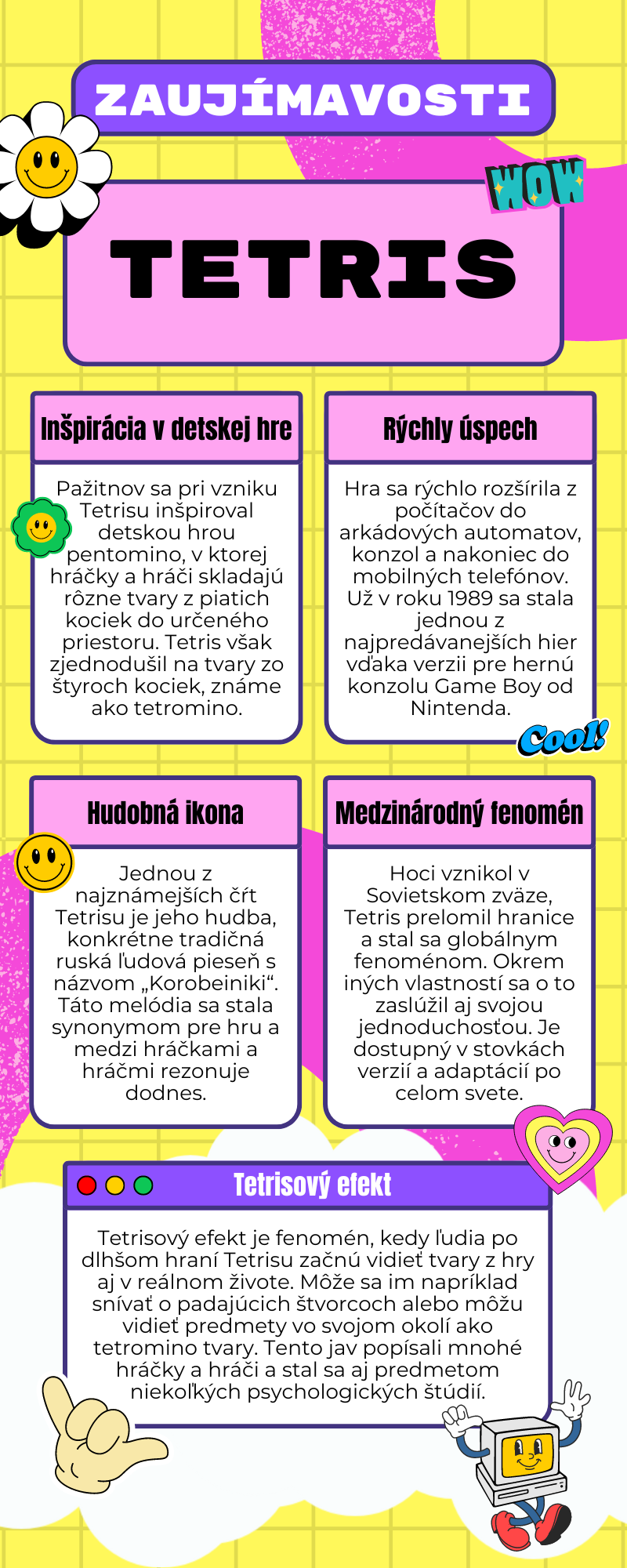 ZAUJÍMAVOSTI

WOW

TETRIS

Inšpirácia v detskej hre

Pažitnov sa pri vzniku Tetrisu inšpiroval detskou hrou pentomino, v ktorej hráčky a hráči skladajú rôzne tvary z piatich kociek do určeného priestoru. Tetris však zjednodušil na tvary zo štyroch kociek, známe ako tetromino.

Rýchly úspech

Hra sa rýchlo rozšírila z počítačov do arkádových automatov, konzol a nakoniec do mobilných telefónov. Už v roku 1989 sa stala jednou z najpredávanejších hier vďaka verzii pre hernú konzolu Game Boy od Nintenda.

Cool!

Hudobná ikona

Jednou z najznámejších čŕt Tetrisu je jeho hudba, konkrétne tradičná ruská ľudová pieseň s názvom „Korobeiniki“. Táto melódia sa stala synonymom pre hru a medzi hráčkami a hráčmi rezonuje dodnes.

Medzinárodný fenomén

Hoci vznikol v Sovietskom zväze, Tetris prelomil hranice a stal sa globálnym fenoménom. Okrem iných vlastností sa o to zaslúžil aj svojou jednoduchosťou. Je dostupný v stovkách verzií a adaptácií po celom svete.

Tetrisový efekt

Tetrisový efekt je fenomén, kedy ľudia po dlhšom hraní Tetrisu začnú vidieť tvary z hry aj v reálnom živote. Môže sa im napríklad snívať o padajúcich štvorcoch alebo môžu vidieť predmety vo svojom okolí ako tetromino tvary. Tento jav popísali mnohé hráčky a hráči a stal sa aj predmetom niekoľkých psychologických štúdií.